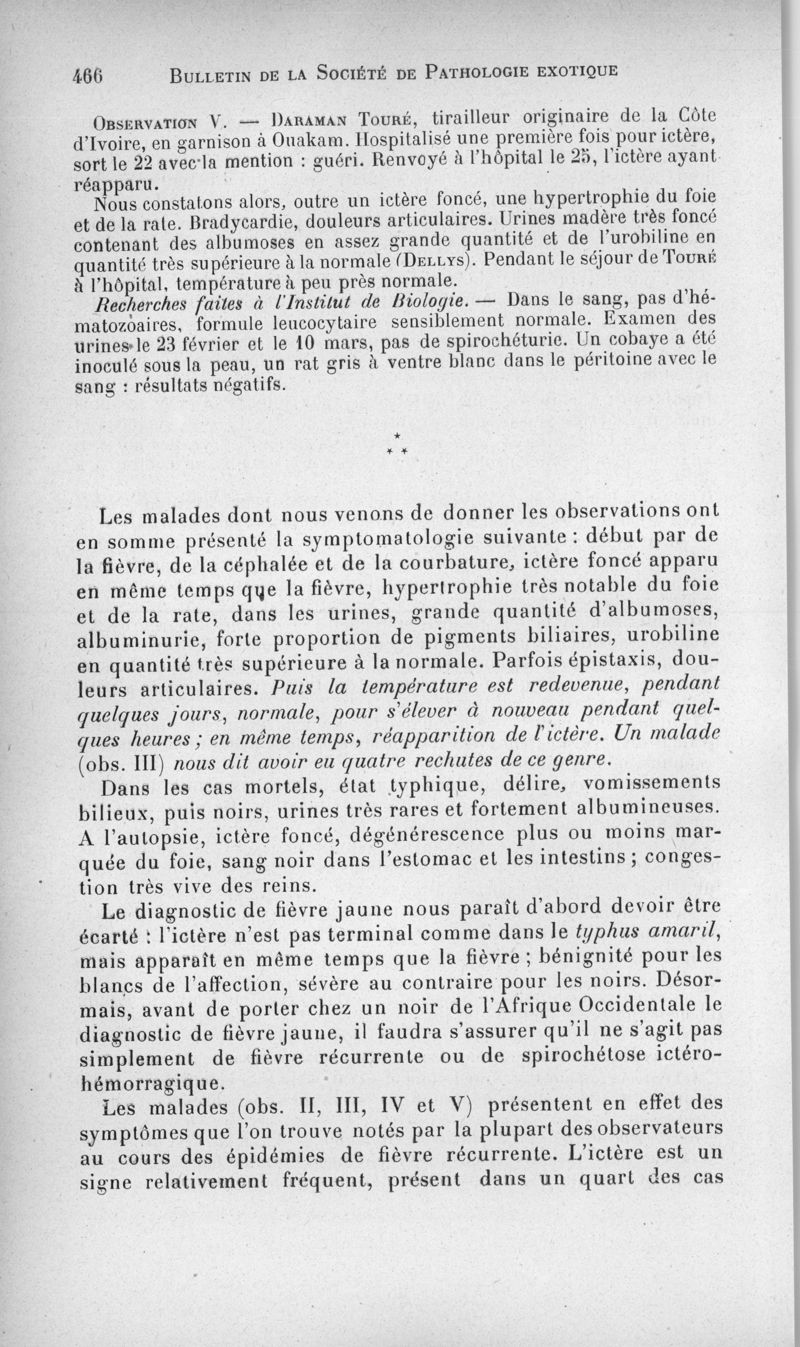 466 BULLETIN DE LA SOCIÉTÉ DE PATHOLOGIE EXOTIQUE

OBSERVATION V. — DARAMAN TOURÉ, tirailleur originaire de la Côte d'Ivoire, en garnison à Ouakam. Hospitalisé une première fois pour ictère, sort le 22 avec la mention : guéri. Renvoyé à l'hôpital le 25, l'ictère ayant réapparu.

Nous constatons alors, outre un ictère foncé, une hypertrophie du foie et de la rate. Bradycardie, douleurs articulaires. Urines madère très foncé contenant des albumoses en assez grande quantité et de l'urobiline en quantité très supérieure à la normale (DELLYS). Pendant le séjour de TOURÉ à l'hôpital, température à peu près normale.

Recherches faites à l'Institut de Biologie. — Dans le sang, pas d'hématozoaires, formule leucocytaire sensiblement normale. Examen des urines le 23 février et le 10 mars, pas de spirochéturie. Un cobaye a été inoculé sous la peau, un rat gris à ventre blanc dans le péritoine avec le sang : résultats négatifs.

* * *

Les malades dont nous venons de donner les observations ont en somme présenté la symptomatologie suivante : début par de la fièvre, de la céphalée et de la courbature, ictère foncé apparu en même temps que la fièvre, hypertrophie très notable du foie et de la rate, dans les urines, grande quantité d'albumoses, albuminurie, forte proportion de pigments biliaires, urobiline en quantité très supérieure à la normale. Parfois épistaxis, douleurs articulaires. Puis la température est redevenue, pendant quelques jours, normale, pour s'élever à nouveau pendant quelques heures ; en même temps, réapparition de l'ictère. Un malade (obs. III) nous dit avoir eu quatre rechutes de ce genre.

Dans les cas mortels, état typhique, délire, vomissements bilieux, puis noirs, urines très rares et fortement albumineuses. A l'autopsie, ictère foncé, dégénérescence plus ou moins marquée du foie, sang noir dans l'estomac et les intestins ; congestion très vive des reins.

Le diagnostic de fièvre jaune nous paraît d'abord devoir être écarté : l'ictère n'est pas terminal comme dans le typhus amaril, mais apparaît en même temps que la fièvre ; bénignité pour les blancs de l'affection, sévère au contraire pour les noirs. Désormais, avant de porter chez un noir de l'Afrique Occidentale le diagnostic de fièvre jaune, il faudra s'assurer qu'il ne s'agit pas simplement de fièvre récurrente ou de spirochétose ictéro-hémorragique.

Les malades (obs. II, III, IV et V) présentent en effet des symptômes que l'on trouve notés par la plupart des observateurs au cours des épidémies de fièvre récurrente. L'ictère est un signe relativement fréquent, présent dans un quart des cas